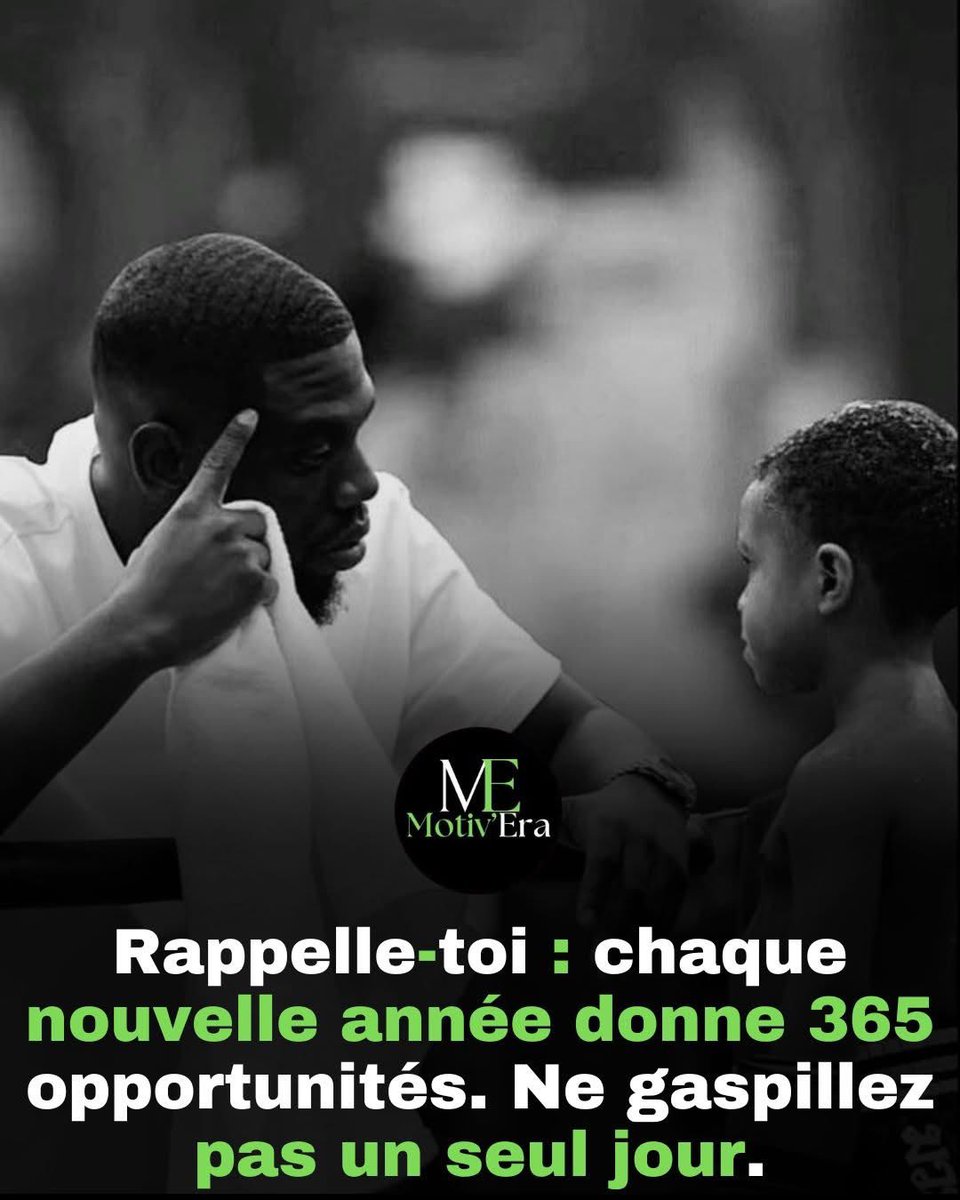 ME
Motiv'Era

Rappelle-toi : chaque nouvelle année donne 365 opportunités. Ne gaspillez pas un seul jour.